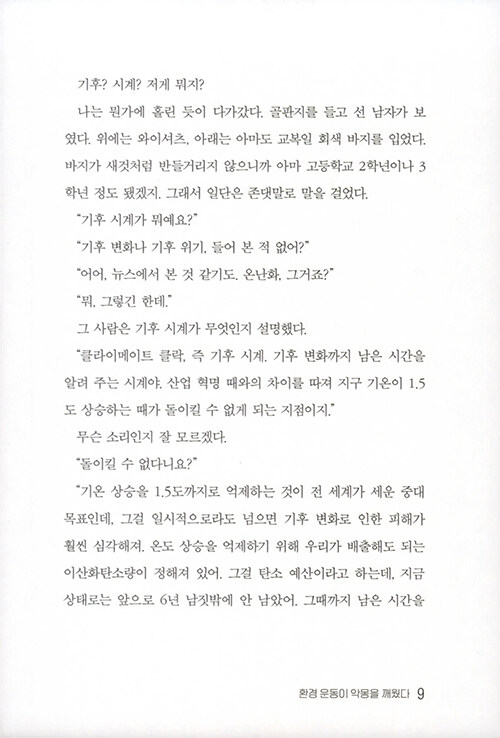 기후? 시계? 저게 뭐지?

나는 뭔가에 홀린 듯이 다가갔다. 골판지를 들고 선 남자가 보였다. 위에는 와이셔츠, 아래는 아마도 교복일 회색 바지를 입었다. 바지가 새것처럼 반들거리지 않으니까 아마 고등학교 2학년이나 3학년 정도 됐겠지. 그래서 일단은 존댓말로 말을 걸었다.

"기후 시계가 뭐예요?"

"기후 변화나 기후 위기, 들어 본 적 없어?"

"어어, 뉴스에서 본 것 같기도. 온난화, 그거죠?"

"뭐, 그렇긴 한데."

그 사람은 기후 시계가 무엇인지 설명했다.

"클라이메이트 클락, 즉 기후 시계. 기후 변화까지 남은 시간을 알려 주는 시계야. 산업 혁명 때와의 차이를 따져 지구 기온이 1.5도 상승하는 때가 돌이킬 수 없게 되는 지점이지."

무슨 소리인지 잘 모르겠다.

"돌이킬 수 없다니요?"

"기온 상승을 1.5도까지로 억제하는 것이 전 세계가 세운 중대 목표인데, 그걸 일시적으로라도 넘으면 기후 변화로 인한 피해가 훨씬 심각해져. 온도 상승을 억제하기 위해 우리가 배출해도 되는 이산화탄소량이 정해져 있어. 그걸 탄소 예산이라고 하는데, 지금 상태로는 앞으로 6년 남짓밖에 안 남았어. 그때까지 남은 시간을

환경 운동이 악몽을 깨웠다 9